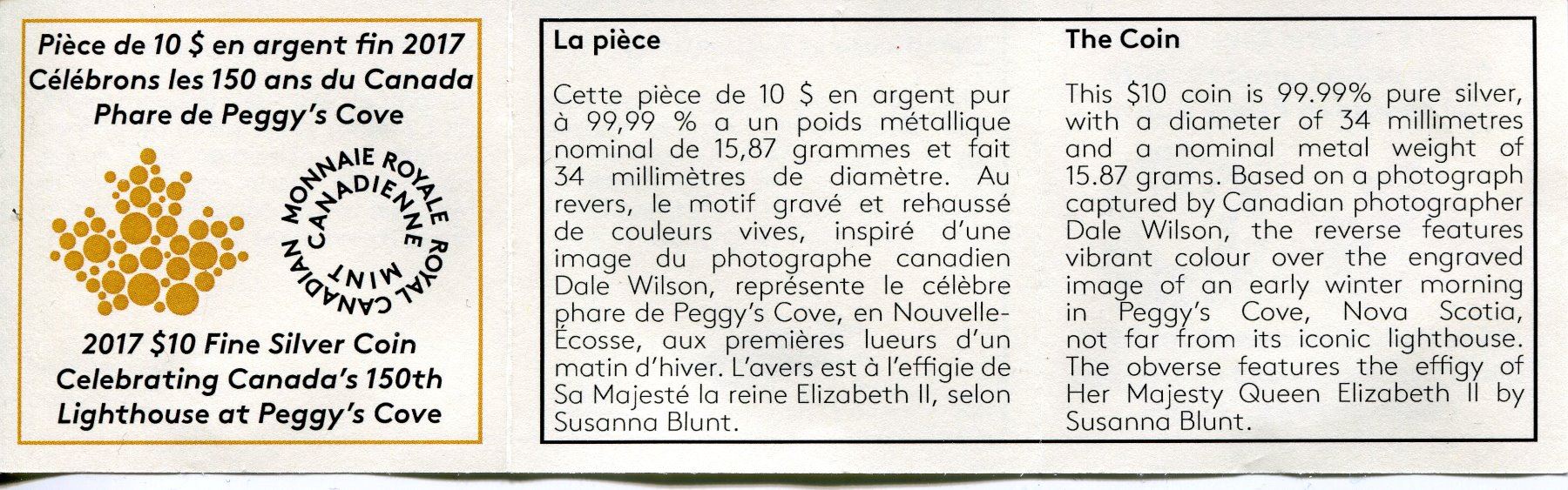 Pièce de 10 $ en argent fin 2017
Célébrons les 150 ans du Canada
Phare de Peggy's Cove

MONNAIE ROYALE CANADIENNE
ROYAL CANADIAN MINT

2017 $10 Fine Silver Coin
Celebrating Canada's 150th
Lighthouse at Peggy's Cove

La pièce

Cette pièce de 10 $ en argent pur à 99,99 % a un poids métallique nominal de 15,87 grammes et fait 34 millimètres de diamètre. Au revers, le motif gravé et rehaussé de couleurs vives, inspiré d'une image du photographe canadien Dale Wilson, représente le célèbre phare de Peggy's Cove, en Nouvelle-Écosse, aux premières lueurs d'un matin d'hiver. L'avers est à l'effigie de Sa Majesté la reine Elizabeth II, selon Susanna Blunt.

The Coin

This $10 coin is 99.99% pure silver, with a diameter of 34 millimetres and a nominal metal weight of 15.87 grams. Based on a photograph captured by Canadian photographer Dale Wilson, the reverse features vibrant colour over the engraved image of an early winter morning in Peggy's Cove, Nova Scotia, not far from its iconic lighthouse. The obverse features the effigy of Her Majesty Queen Elizabeth II by Susanna Blunt.